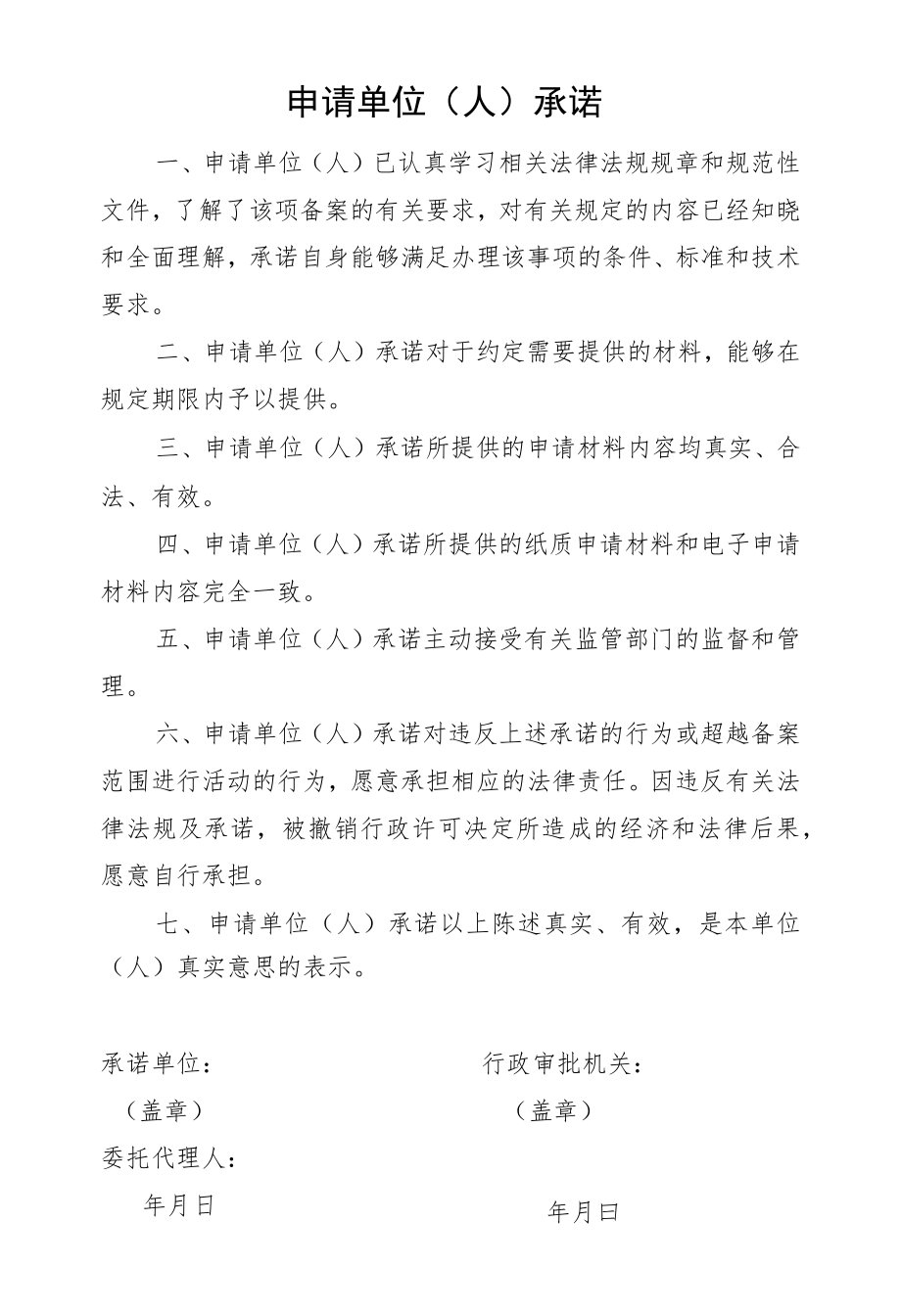 申请单位（人）承诺

一、申请单位（人）已认真学习相关法律法规规章和规范性文件，了解了该项备案的有关要求，对有关规定的内容已经知晓和全面理解，承诺自身能够满足办理该事项的条件、标准和技术要求。

二、申请单位（人）承诺对于约定需要提供的材料，能够在规定期限内予以提供。

三、申请单位（人）承诺所提供的申请材料内容均真实、合法、有效。

四、申请单位（人）承诺所提供的纸质申请材料和电子申请材料内容完全一致。

五、申请单位（人）承诺主动接受有关监管部门的监督和管理。

六、申请单位（人）承诺对违反上述承诺的行为或超越备案范围进行活动的行为，愿意承担相应的法律责任。因违反有关法律法规及承诺，被撤销行政许可决定所造成的经济和法律后果，愿意自行承担。

七、申请单位（人）承诺以上陈述真实、有效，是本单位（人）真实意思的表示。

承诺单位：

（盖章）

委托代理人：

年月日

行政审批机关：

（盖章）

年月曰